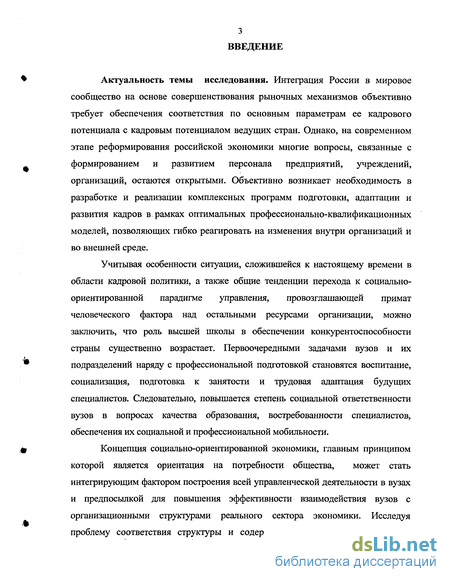 3

ВВЕДЕНИЕ

Актуальность темы исследования. Интеграция России в мировое сообщество на основе совершенствования рыночных механизмов объективно требует обеспечения соответствия по основным параметрам ее кадрового потенциала с кадровым потенциалом ведущих стран. Однако, на современном этапе реформирования российской экономики многие вопросы, связанные с формированием и развитием персонала предприятий, учреждений, организаций, остаются открытыми. Объективно возникает необходимость в разработке и реализации комплексных программ подготовки, адаптации и развития кадров в рамках оптимальных профессионально-квалификационных моделей, позволяющих гибко реагировать на изменения внутри организаций и во внешней среде.

Учитывая особенности ситуации, сложившейся к настоящему времени в области кадровой политики, а также общие тенденции перехода к социально-ориентированной парадигме управления, провозглашающей примат человеческого фактора над остальными ресурсами организации, можно заключить, что роль высшей школы в обеспечении конкурентоспособности страны существенно возрастает. Первоочередными задачами вузов и их подразделений наряду с профессиональной подготовкой становятся воспитание, социализация, подготовка к занятости и трудовая адаптация будущих специалистов. Следовательно, повышается степень социальной ответственности вузов в вопросах качества образования, востребованности специалистов, обеспечения их социальной и профессиональной мобильности.

Концепция социально-ориентированной экономики, главным принципом которой является ориентация на потребности общества, может стать интегрирующим фактором построения всей управленческой деятельности в вузах и предпосылкой для повышения эффективности взаимодействия вузов с организационными структурами реального сектора экономики. Исследуя проблему соответствия структуры и содер

dsLib.net
библиотека диссертаций